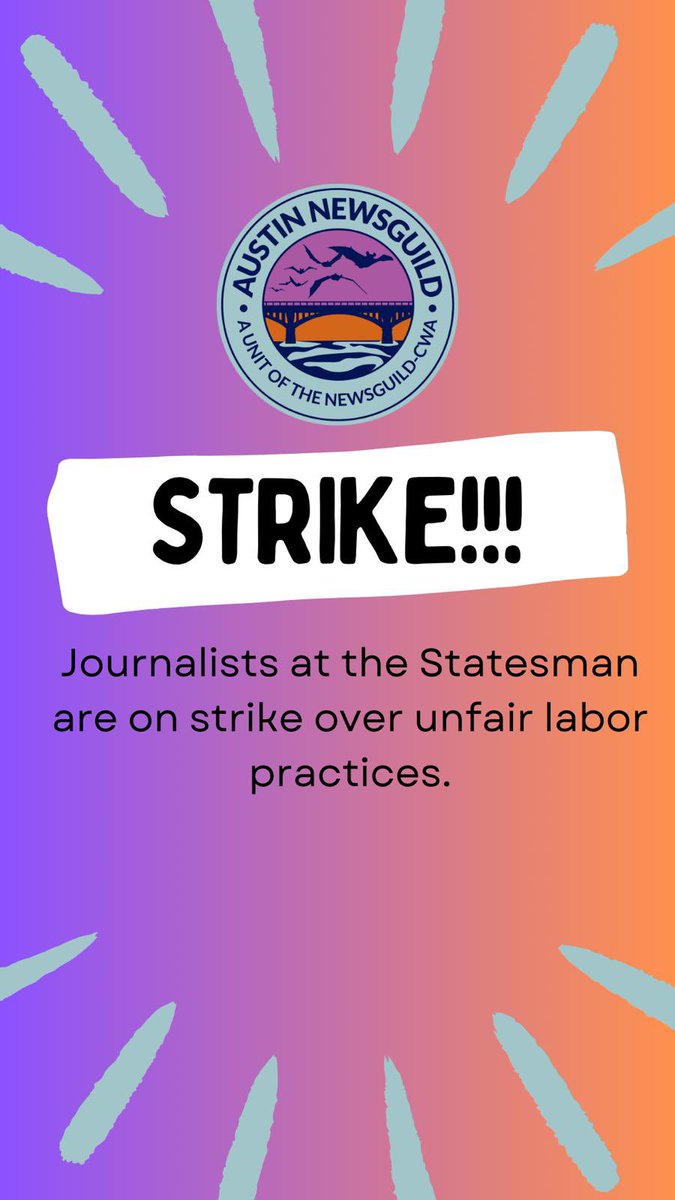 AUSTIN NEWSGUILD
A UNIT OF THE NEWSGUILD-CWA

STRIKE!!!

Journalists at the Statesman are on strike over unfair labor practices.